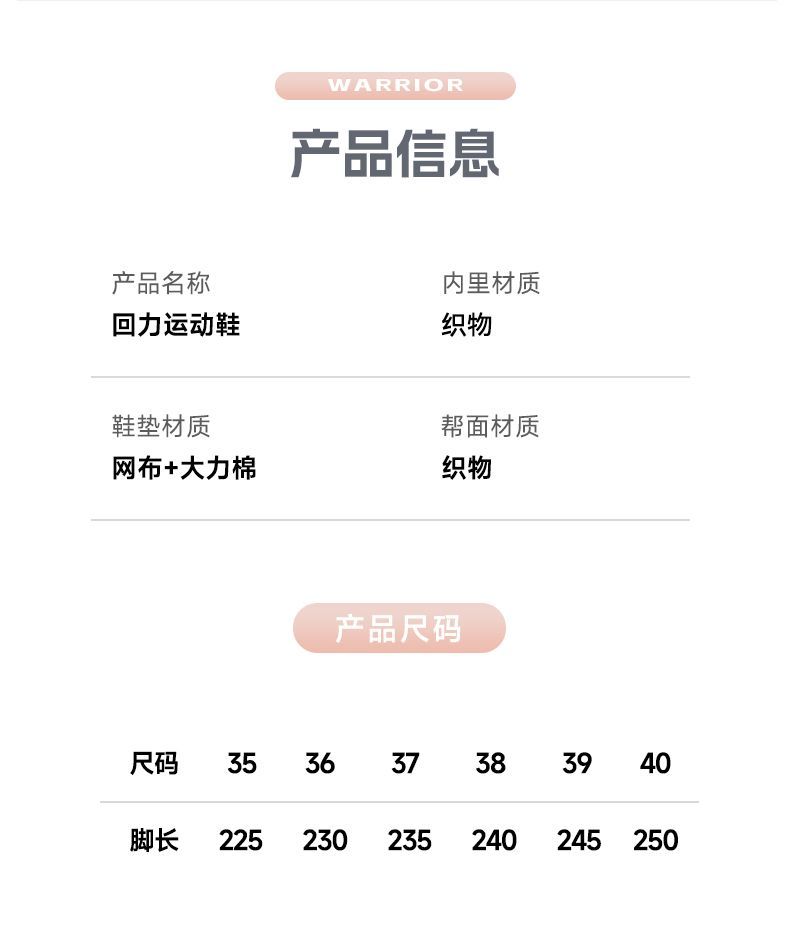 WARRIOR

产品信息

产品名称
回力运动鞋

内里材质
织物

鞋垫材质
网布+大力棉

帮面材质
织物

产品尺码

| 尺码 | 35 | 36 | 37 | 38 | 39 | 40 |
|---|---|---|---|---|---|---|
| 脚长 | 225 | 230 | 235 | 240 | 245 | 250 |